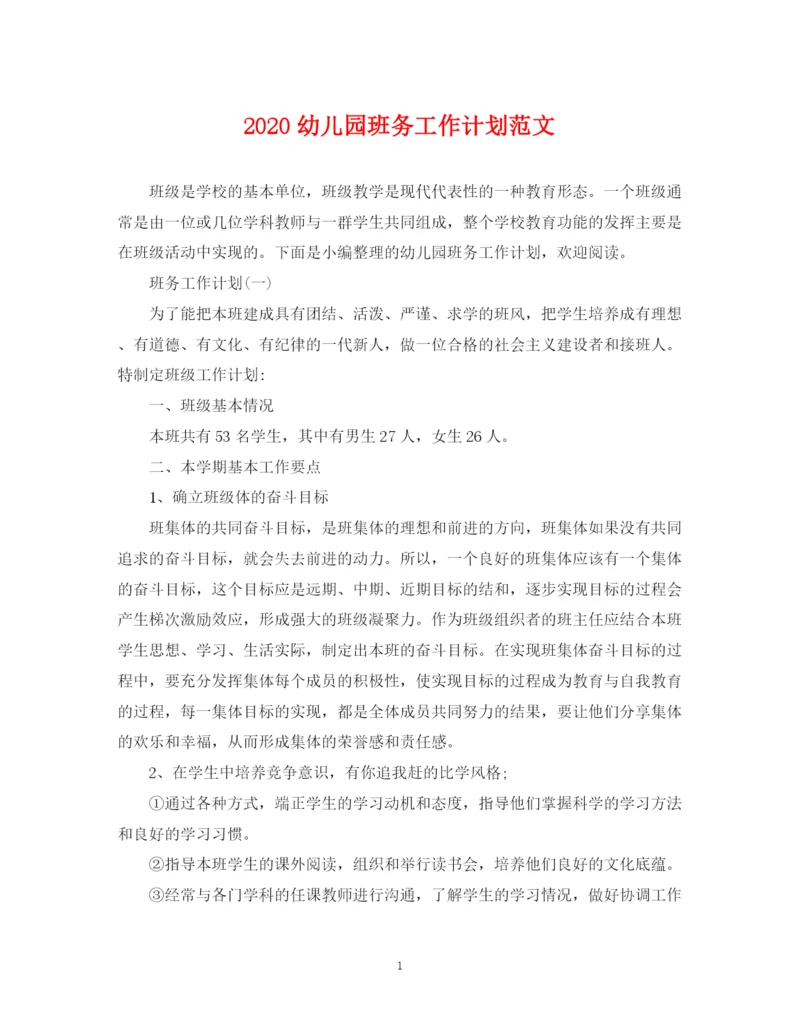 2020 幼儿园班务工作计划范文

班级是学校的基本单位，班级教学是现代代表性的一种教育形态。一个班级通常是由一位或几位学科教师与一群学生共同组成，整个学校教育功能的发挥主要是在班级活动中实现的。下面是小编整理的幼儿园班务工作计划，欢迎阅读。

班务工作计划(一)

为了能把本班建成具有团结、活泼、严谨、求学的班风，把学生培养成有理想、有道德、有文化、有纪律的一代新人，做一位合格的社会主义建设者和接班人。特制定班级工作计划：

一、班级基本情况

本班共有 53 名学生，其中有男生 27 人，女生 26 人。

二、本学期基本工作要点

1、确立班级体的奋斗目标

班集体的共同奋斗目标，是班集体的理想和前进的方向，班集体如果没有共同追求的奋斗目标，就会失去前进的动力。所以，一个良好的班集体应该有一个集体的奋斗目标，这个目标应是远期、中期、近期目标的结和，逐步实现目标的过程会产生梯次激励效应，形成强大的班级凝聚力。作为班级组织者的班主任应结合本班学生思想、学习、生活实际，制定出本班的奋斗目标。在实现班集体奋斗目标的过程中，要充分发挥集体每个成员的积极性，使实现目标的过程成为教育与自我教育的过程，每一集体目标的实现，都是全体成员共同努力的结果，要让他们分享集体的欢乐和幸福，从而形成集体的荣誉感和责任感。

2、在学生中培养竞争意识，有你追我赶的比学风格；

①通过各种方式，端正学生的学习动机和态度，指导他们掌握科学的学习方法和良好的学习习惯。

②指导本班学生的课外阅读，组织和举行读书会，培养他们良好的文化底蕴。

③经常与各门学科的任课教师进行沟通，了解学生的学习情况，做好协调工作

1